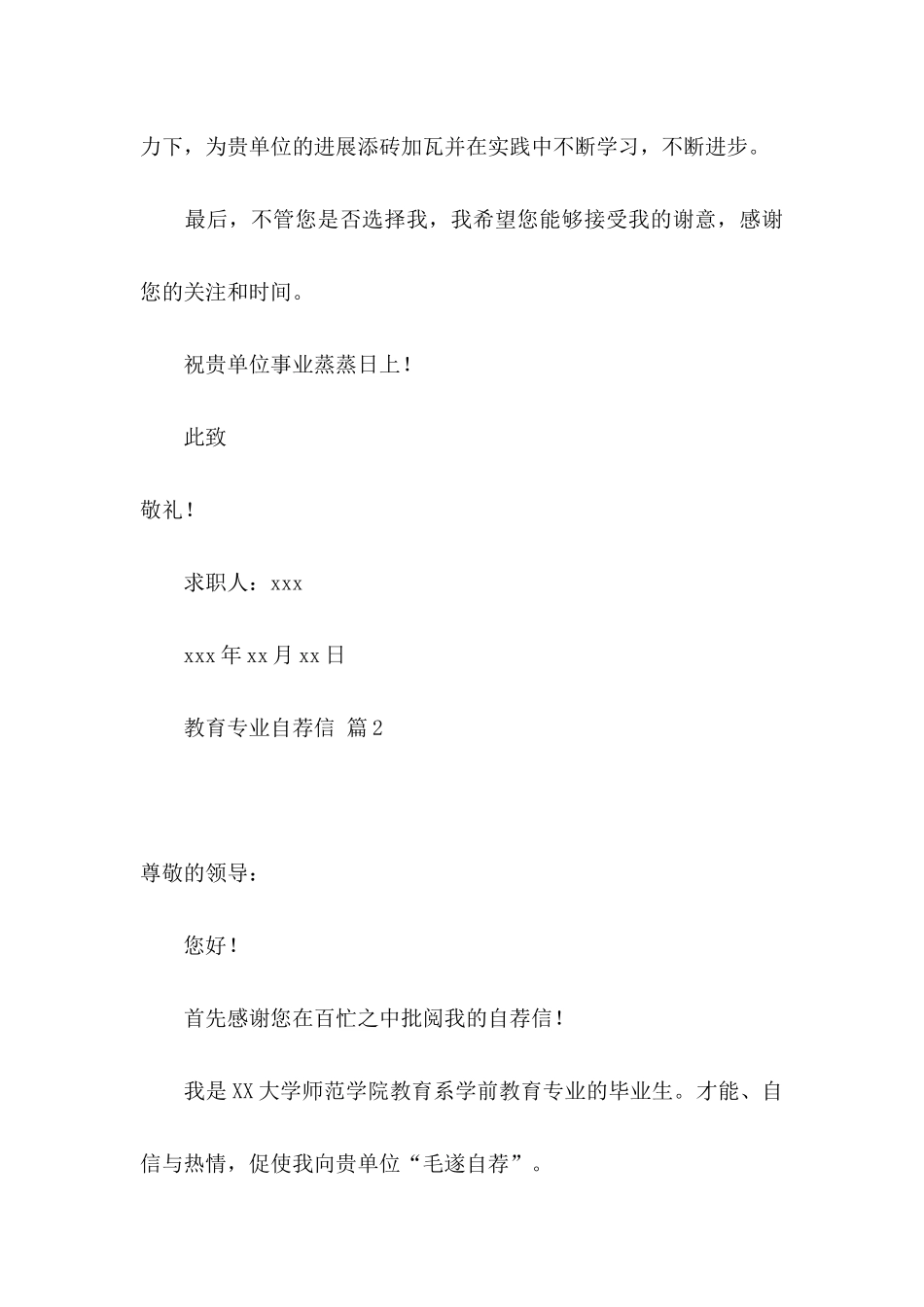 力下，为贵单位的进展添砖加瓦并在实践中不断学习，不断进步。

最后，不管您是否选择我，我希望您能够接受我的谢意，感谢您的关注和时间。

祝贵单位事业蒸蒸日上！

此致

敬礼！

求职人：xxx

xxx年xx月xx日

教育专业自荐信 篇2

尊敬的领导：

您好！

首先感谢您在百忙之中批阅我的自荐信！

我是XX大学师范学院教育系学前教育专业的毕业生。才能、自信与热情，促使我向贵单位“毛遂自荐”。